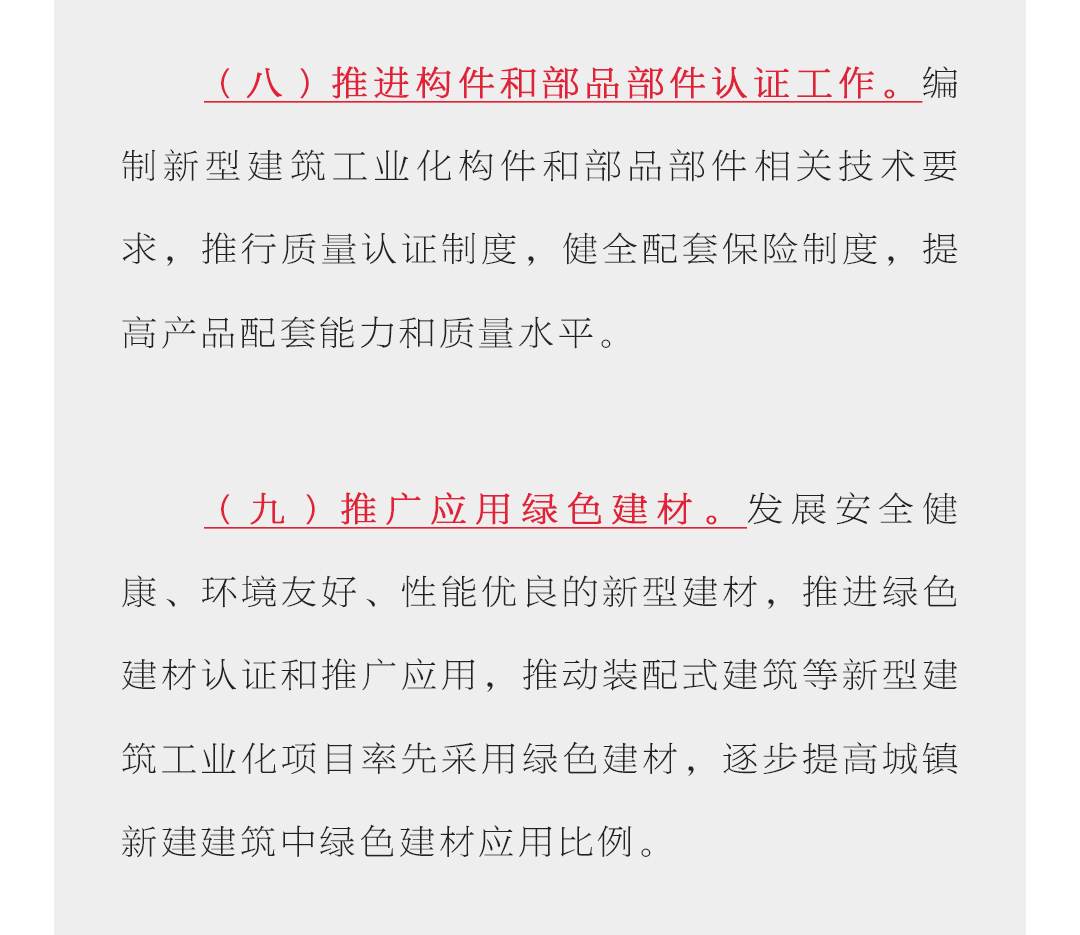 （八）推进构件和部品部件认证工作。编制新型建筑工业化构件和部品部件相关技术要求，推行质量认证制度，健全配套保险制度，提高产品配套能力和质量水平。

（九）推广应用绿色建材。发展安全健康、环境友好、性能优良的新型建材，推进绿色建材认证和推广应用，推动装配式建筑等新型建筑工业化项目率先采用绿色建材，逐步提高城镇新建建筑中绿色建材应用比例。